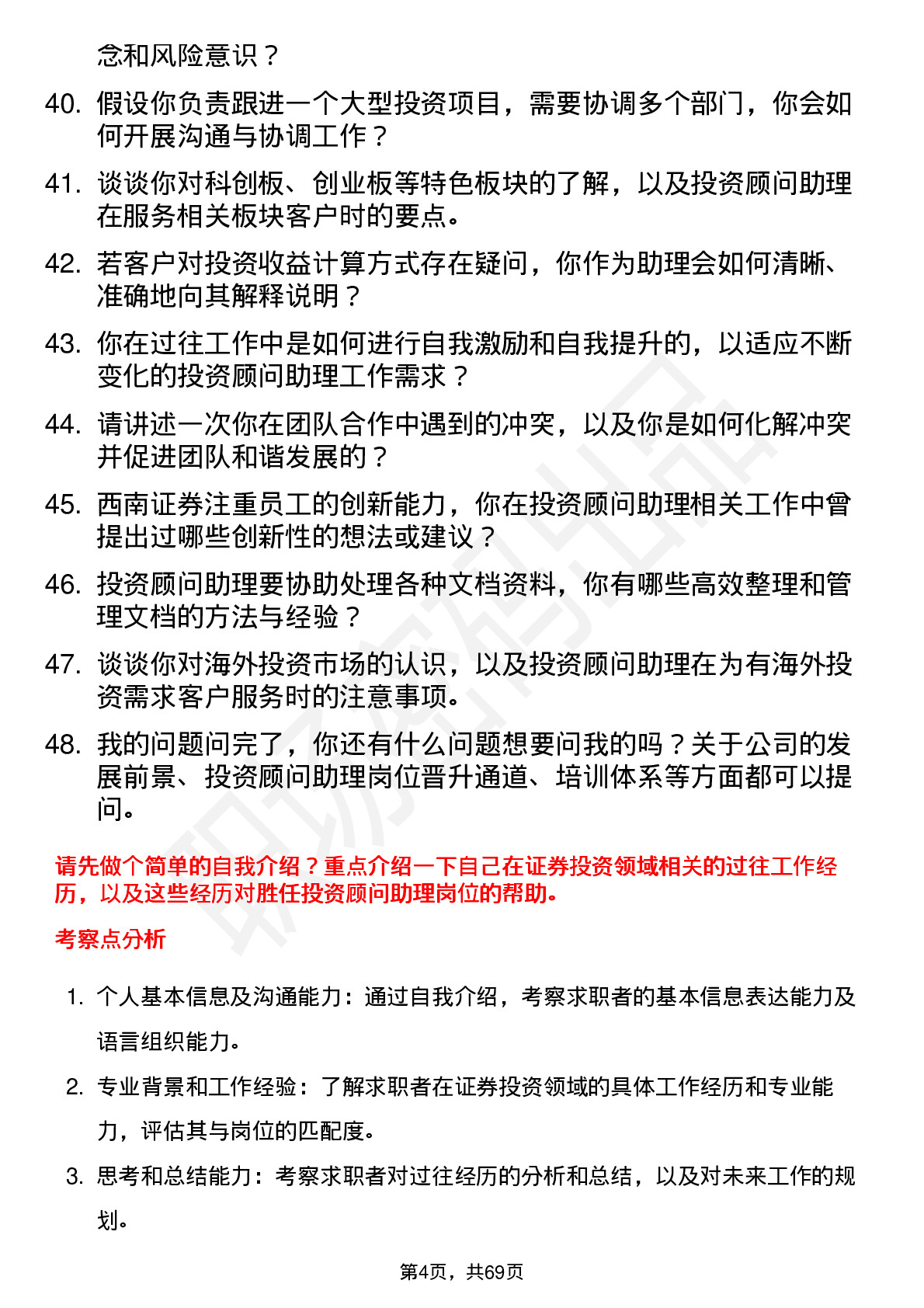 念和风险意识？

40. 假设你负责跟进一个大型投资项目，需要协调多个部门，你会如何开展沟通与协调工作？

41. 谈谈你对科创板、创业板等特色板块的了解，以及投资顾问助理在服务相关板块客户时的要点。

42. 若客户对投资收益计算方式存在疑问，你作为助理会如何清晰、准确地向其解释说明？

43. 你在过往工作中是如何进行自我激励和自我提升的，以适应不断变化的投资顾问助理工作需求？

44. 请讲述一次你在团队合作中遇到的冲突，以及你是如何化解冲突并促进团队和谐发展的？

45. 西南证券注重员工的创新能力，你在投资顾问助理相关工作中曾提出过哪些创新性的想法或建议？

46. 投资顾问助理要协助处理各种文档资料，你有哪些高效整理和管理文档的方法与经验？

47. 谈谈你对海外投资市场的认识，以及投资顾问助理在为有海外投资需求客户服务时的注意事项。

48. 我的问题问完了，你还有什么问题想要问我的吗？关于公司的发展前景、投资顾问助理岗位晋升通道、培训体系等方面都可以提问。

请先做个简单的自我介绍？重点介绍一下自己在证券投资领域相关的过往工作经历，以及这些经历对胜任投资顾问助理岗位的帮助。

考察点分析

1. 个人基本信息及沟通能力：通过自我介绍，考察求职者的基本信息表达能力及语言组织能力。

2. 专业背景和工作经验：了解求职者在证券投资领域的具体工作经历和专业能力，评估其与岗位的匹配度。

3. 思考和总结能力：考察求职者对过往经历的分析和总结，以及对未来工作的规划。

第4页，共69页